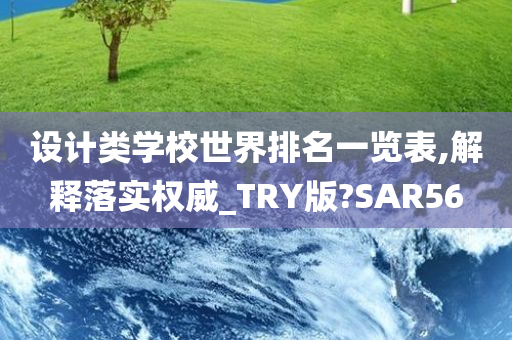 设计类学校世界排名一览表,解释落实权威_TRY版?SAR56